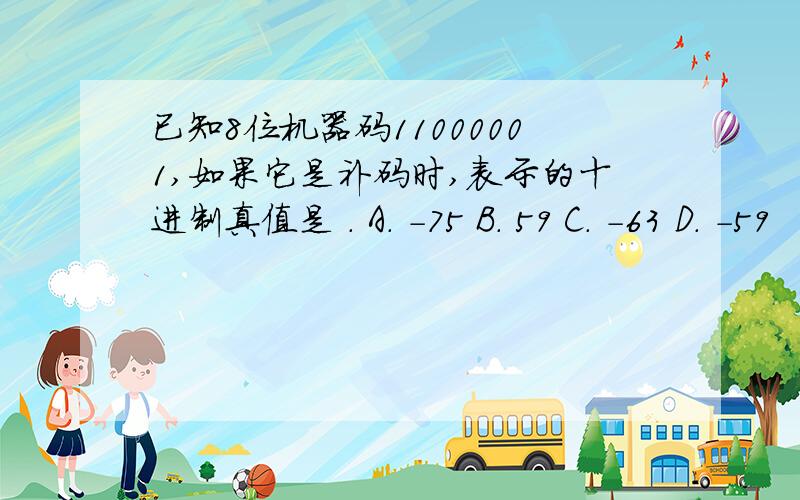 已知8位机器码11000001,如果它是补码时,表示的十进制真值是 . A. -75 B. 59 C. -63 D. -59

SCHOOL